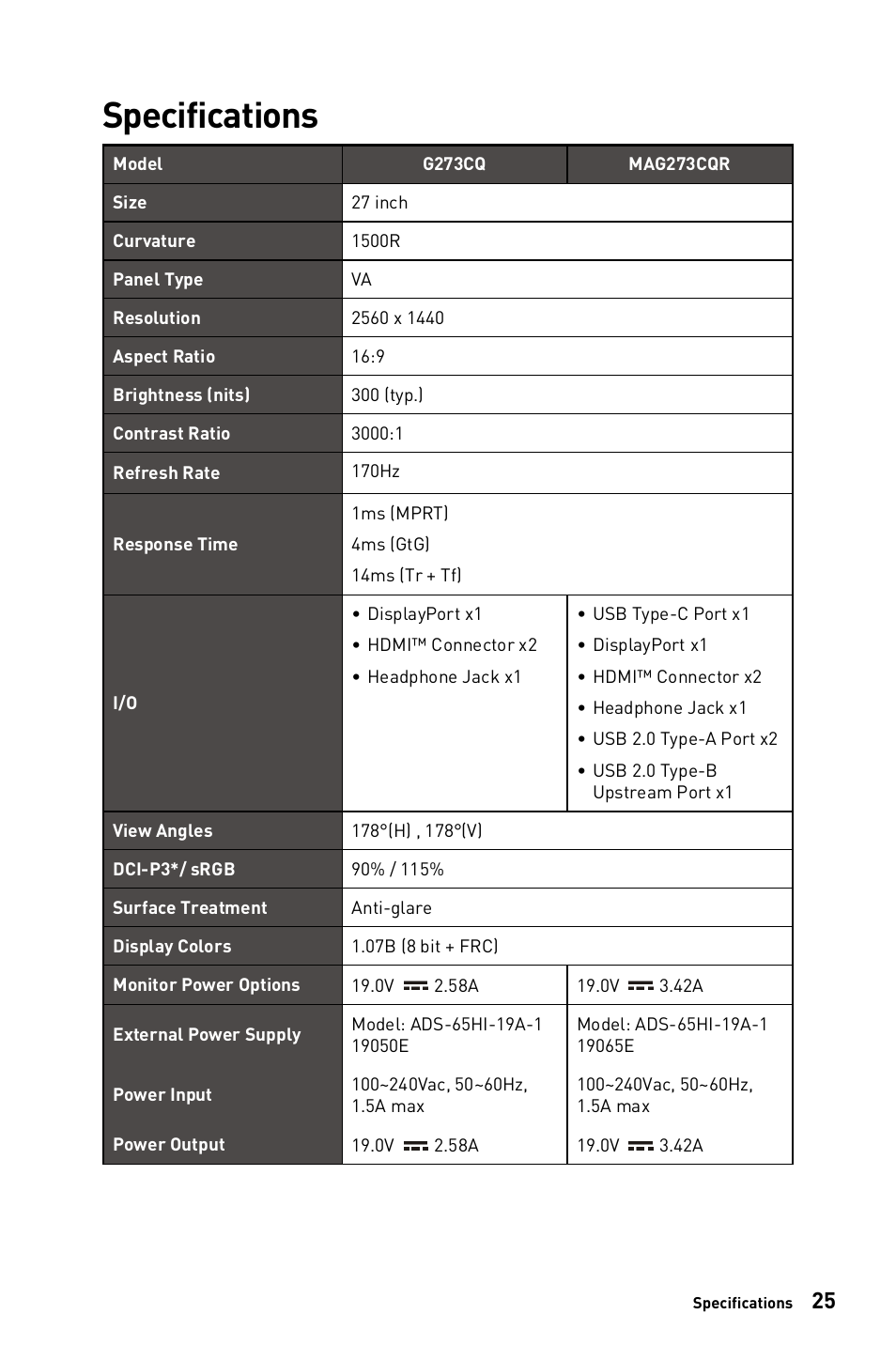 Specifications

| Model | G273CQ | MAG273CQR |
|---|---|---|
| Size | 27 inch | |
| Curvature | 1500R | |
| Panel Type | VA | |
| Resolution | 2560 x 1440 | |
| Aspect Ratio | 16:9 | |
| Brightness (nits) | 300 (typ.) | |
| Contrast Ratio | 3000:1 | |
| Refresh Rate | 170Hz | |
| Response Time | 1ms (MPRT) 4ms (GtG) 14ms (Tr + Tf) | |
| I/O | • DisplayPort x1 • HDMI™ Connector x2 • Headphone Jack x1 | • USB Type-C Port x1 • DisplayPort x1 • HDMI™ Connector x2 • Headphone Jack x1 • USB 2.0 Type-A Port x2 • USB 2.0 Type-B Upstream Port x1 |
| View Angles | 178°(H) , 178°(V) | |
| DCI-P3*/ sRGB | 90% / 115% | |
| Surface Treatment | Anti-glare | |
| Display Colors | 1.07B (8 bit + FRC) | |
| Monitor Power Options | 19.0V ⎓ 2.58A | 19.0V ⎓ 3.42A |
| External Power Supply | Model: ADS-65HI-19A-1 19050E | Model: ADS-65HI-19A-1 19065E |
| Power Input | 100~240Vac, 50~60Hz, 1.5A max | 100~240Vac, 50~60Hz, 1.5A max |
| Power Output | 19.0V ⎓ 2.58A | 19.0V ⎓ 3.42A |

Specifications 25